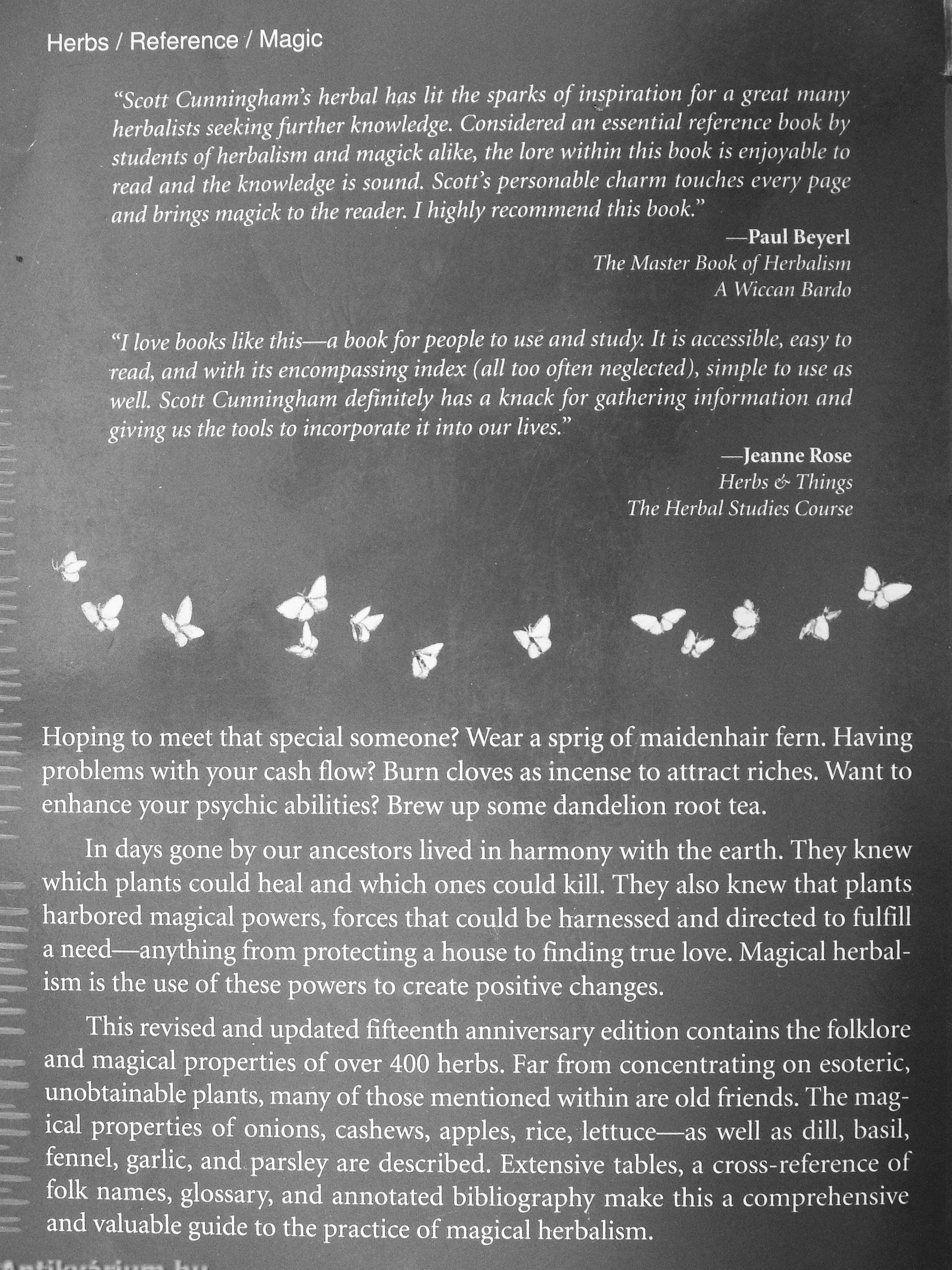 Herbs / Reference / Magic

"Scott Cunningham's herbal has lit the sparks of inspiration for a great many herbalists seeking further knowledge. Considered an essential reference book by students of herbalism and magick alike, the lore within this book is enjoyable to read and the knowledge is sound. Scott's personable charm touches every page and brings magick to the reader. I highly recommend this book."

—Paul Beyerl
The Master Book of Herbalism
A Wiccan Bardo

"I love books like this—a book for people to use and study. It is accessible, easy to read, and with its encompassing index (all too often neglected), simple to use as well. Scott Cunningham definitely has a knack for gathering information and giving us the tools to incorporate it into our lives."

—Jeanne Rose
Herbs & Things
The Herbal Studies Course

Hoping to meet that special someone? Wear a sprig of maidenhair fern. Having problems with your cash flow? Burn cloves as incense to attract riches. Want to enhance your psychic abilities? Brew up some dandelion root tea.

In days gone by our ancestors lived in harmony with the earth. They knew which plants could heal and which ones could kill. They also knew that plants harbored magical powers, forces that could be harnessed and directed to fulfill a need—anything from protecting a house to finding true love. Magical herbalism is the use of these powers to create positive changes.

This revised and updated fifteenth anniversary edition contains the folklore and magical properties of over 400 herbs. Far from concentrating on esoteric, unobtainable plants, many of those mentioned within are old friends. The magical properties of onions, cashews, apples, rice, lettuce—as well as dill, basil, fennel, garlic, and parsley are described. Extensive tables, a cross-reference of folk names, glossary, and annotated bibliography make this a comprehensive and valuable guide to the practice of magical herbalism.

Antikvárium.hu